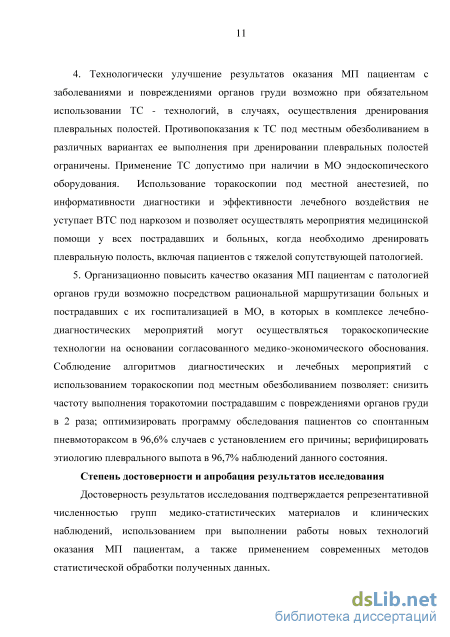 11

4. Технологически улучшение результатов оказания МП пациентам с заболеваниями и повреждениями органов груди возможно при обязательном использовании ТС - технологий, в случаях, осуществления дренирования плевральных полостей. Противопоказания к ТС под местным обезболиванием в различных вариантах ее выполнения при дренировании плевральных полостей ограничены. Применение ТС допустимо при наличии в МО эндоскопического оборудования. Использование торакоскопии под местной анестезией, по информативности диагностики и эффективности лечебного воздействия не уступает ВТС под наркозом и позволяет осуществлять мероприятия медицинской помощи у всех пострадавших и больных, когда необходимо дренировать плевральную полость, включая пациентов с тяжелой сопутствующей патологией.

5. Организационно повысить качество оказания МП пациентам с патологией органов груди возможно посредством рациональной маршрутизации больных и пострадавших с их госпитализацией в МО, в которых в комплексе лечебно-диагностических мероприятий могут осуществляться торакоскопические технологии на основании согласованного медико-экономического обоснования. Соблюдение алгоритмов диагностических и лечебных мероприятий с использованием торакоскопии под местным обезболиванием позволяет: снизить частоту выполнения торакотомии пострадавшим с повреждениями органов груди в 2 раза; оптимизировать программу обследования пациентов со спонтанным пневмотораксом в 96,6% случаев с установлением его причины; верифицировать этиологию плеврального выпота в 96,7% наблюдений данного состояния.

Степень достоверности и апробация результатов исследования

Достоверность результатов исследования подтверждается репрезентативной численностью групп медико-статистических материалов и клинических наблюдений, использованием при выполнении работы новых технологий оказания МП пациентам, а также применением современных методов статистической обработки полученных данных.

dsLib.net
библиотека диссертаций